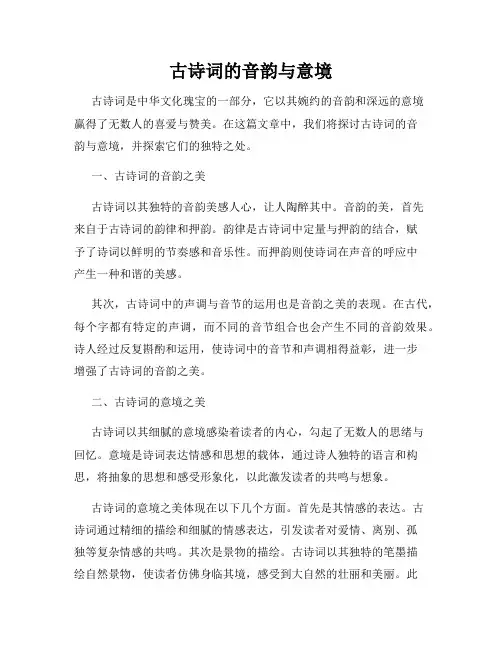 古诗词的音韵与意境

古诗词是中华文化瑰宝的一部分，它以其婉约的音韵和深远的意境赢得了无数人的喜爱与赞美。在这篇文章中，我们将探讨古诗词的音韵与意境，并探索它们的独特之处。

一、古诗词的音韵之美

古诗词以其独特的音韵美感人心，让人陶醉其中。音韵的美，首先来自于古诗词的韵律和押韵。韵律是古诗词中定量与押韵的结合，赋予了诗词以鲜明的节奏感和音乐性。而押韵则使诗词在声音的呼应中产生一种和谐的美感。

其次，古诗词中的声调与音节的运用也是音韵之美的表现。在古代，每个字都有特定的声调，而不同的音节组合也会产生不同的音韵效果。诗人经过反复斟酌和运用，使诗词中的音节和声调相得益彰，进一步增强了古诗词的音韵之美。

二、古诗词的意境之美

古诗词以其细腻的意境感染着读者的内心，勾起了无数人的思绪与回忆。意境是诗词表达情感和思想的载体，通过诗人独特的语言和构思，将抽象的思想和感受形象化，以此激发读者的共鸣与想象。

古诗词的意境之美体现在以下几个方面。首先是其情感的表达。古诗词通过精细的描绘和细腻的情感表达，引发读者对爱情、离别、孤独等复杂情感的共鸣。其次是景物的描绘。古诗词以其独特的笔墨描绘自然景物，使读者仿佛身临其境，感受到大自然的壮丽和美丽。此